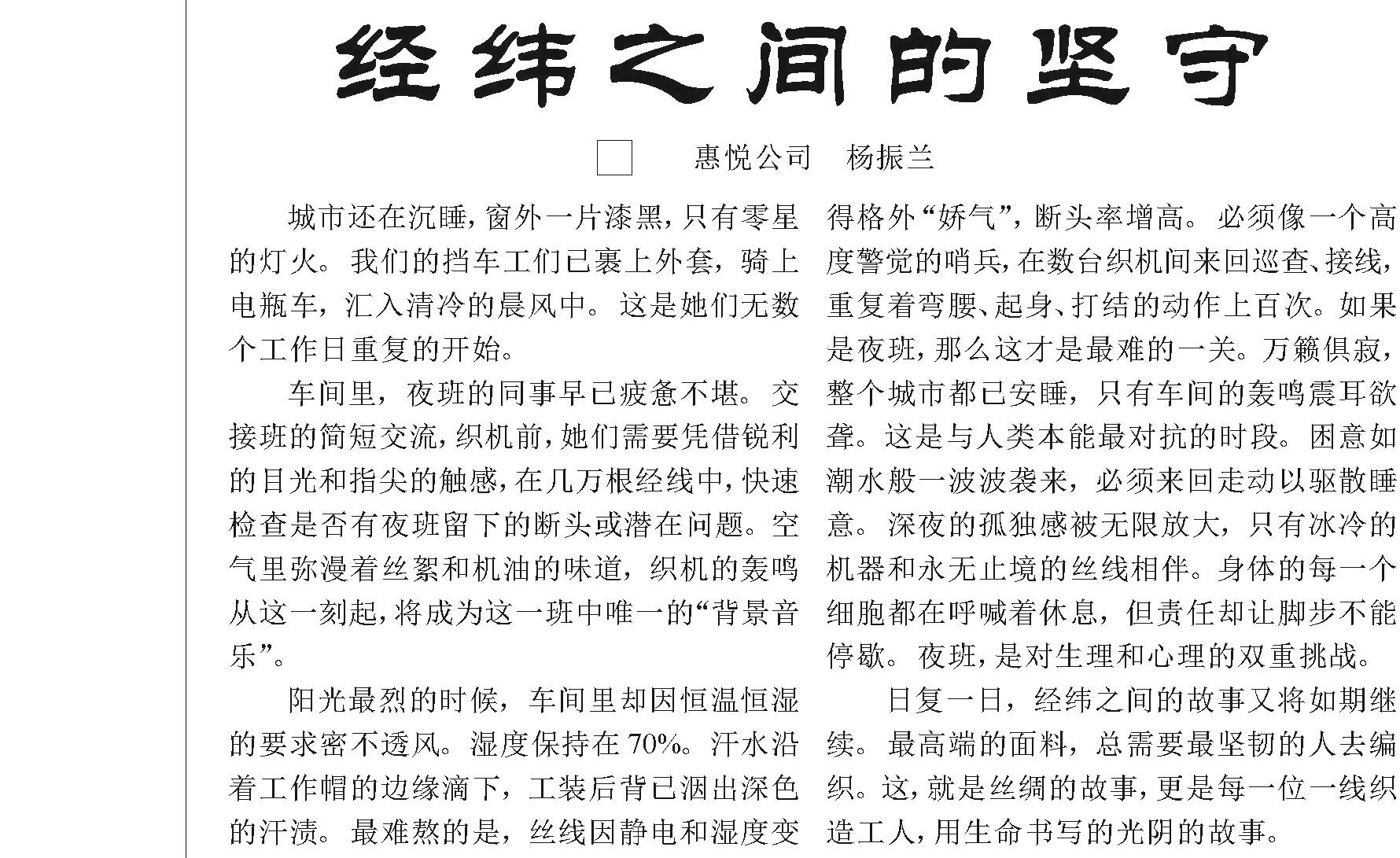 经纬之间的坚守

□　惠悦公司　杨振兰

城市还在沉睡，窗外一片漆黑，只有零星的灯火。我们的挡车工们已裹上外套，骑上电瓶车，汇入清冷的晨风中。这是她们无数个工作日重复的开始。

车间里，夜班的同事早已疲惫不堪。交接班的简短交流，织机前，她们需要凭借锐利的目光和指尖的触感，在几万根经线中，快速检查是否有夜班留下的断头或潜在问题。空气里弥漫着丝絮和机油的味道，织机的轰鸣从这一刻起，将成为这一班中唯一的“背景音乐”。

阳光最烈的时候，车间里却因恒温恒湿的要求密不透风。湿度保持在70%。汗水沿着工作帽的边缘滴下，工装后背已洇出深色的汗渍。最难熬的是，丝线因静电和湿度变得格外“娇气”，断头率增高。必须像一个高度警觉的哨兵，在数台织机间来回巡查、接线，重复着弯腰、起身、打结的动作上百次。如果是夜班，那么这才是最难的一关。万籁俱寂，整个城市都已安睡，只有车间的轰鸣震耳欲聋。这是与人类本能最对抗的时段。困意如潮水般一波波袭来，必须来回走动以驱散睡意。深夜的孤独感被无限放大，只有冰冷的机器和永无止境的丝线相伴。身体的每一个细胞都在呼喊着休息，但责任却让脚步不能停歇。夜班，是对生理和心理的双重挑战。

日复一日，经纬之间的故事又将如期继续。最高端的面料，总需要最坚韧的人去编织。这，就是丝绸的故事，更是每一位一线织造工人，用生命书写的光阴的故事。